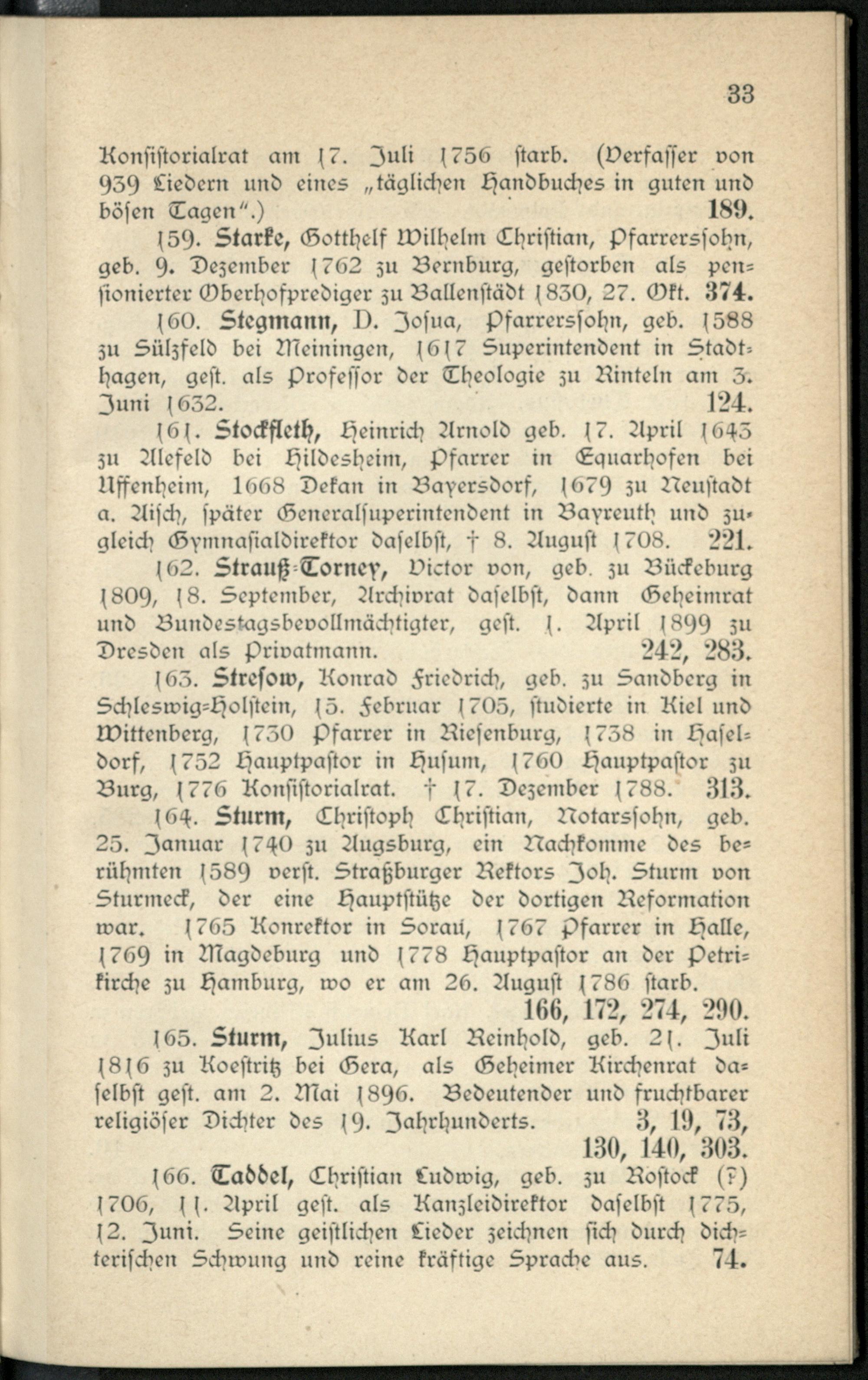 33

Konsistorialrat am 17. Juli 1756 starb. (Verfasser von 939 Liedern und eines „täglichen Handbuches in guten und bösen Tagen".) 189.

159. Starke, Gotthelf Wilhelm Christian, Pfarrerssohn, geb. 9. Dezember 1762 zu Bernburg, gestorben als pensionierter Oberhofprediger zu Ballenstädt 1830, 27. Okt. 374.

160. Stegmann, D. Josua, Pfarrerssohn, geb. 1588 zu Sülzfeld bei Meiningen, 1617 Superintendent in Stadthagen, gest. als Professor der Theologie zu Rinteln am 3. Juni 1632. 124.

161. Stockfleth, Heinrich Arnold geb. 17. April 1643 zu Alefeld bei Hildesheim, Pfarrer in Equarhofen bei Uffenheim, 1668 Dekan in Bayersdorf, 1679 zu Neustadt a. Aisch, später Generalsuperintendent in Bayreuth und zugleich Gymnasialdirektor daselbst, † 8. August 1708. 221.

162. Strauß-Torney, Victor von, geb. zu Bückeburg 1809, 18. September, Archivrat daselbst, dann Geheimrat und Bundestagsbevollmächtigter, gest. 1. April 1899 zu Dresden als Privatmann. 242, 283.

163. Stresow, Konrad Friedrich, geb. zu Sandberg in Schleswig-Holstein, 15. Februar 1705, studierte in Kiel und Wittenberg, 1730 Pfarrer in Riesenburg, 1738 in Haseldorf, 1752 Hauptpastor in Husum, 1760 Hauptpastor zu Burg, 1776 Konsistorialrat. † 17. Dezember 1788. 313.

164. Sturm, Christoph Christian, Notarssohn, geb. 25. Januar 1740 zu Augsburg, ein Nachkomme des berühmten 1589 verst. Straßburger Rektors Joh. Sturm von Sturmeck, der eine Hauptstütze der dortigen Reformation war. 1765 Konrektor in Sorau, 1767 Pfarrer in Halle, 1769 in Magdeburg und 1778 Hauptpastor an der Petrikirche zu Hamburg, wo er am 26. August 1786 starb.
166, 172, 274, 290.

165. Sturm, Julius Karl Reinhold, geb. 21. Juli 1816 zu Koestritz bei Gera, als Geheimer Kirchenrat daselbst gest. am 2. Mai 1896. Bedeutender und fruchtbarer religiöser Dichter des 19. Jahrhunderts. 3, 19, 73,
130, 140, 303.

166. Taddel, Christian Ludwig, geb. zu Rostock (?) 1706, 11. April gest. als Kanzleidirektor daselbst 1775, 12. Juni. Seine geistlichen Lieder zeichnen sich durch dichterischen Schwung und reine kräftige Sprache aus. 74.